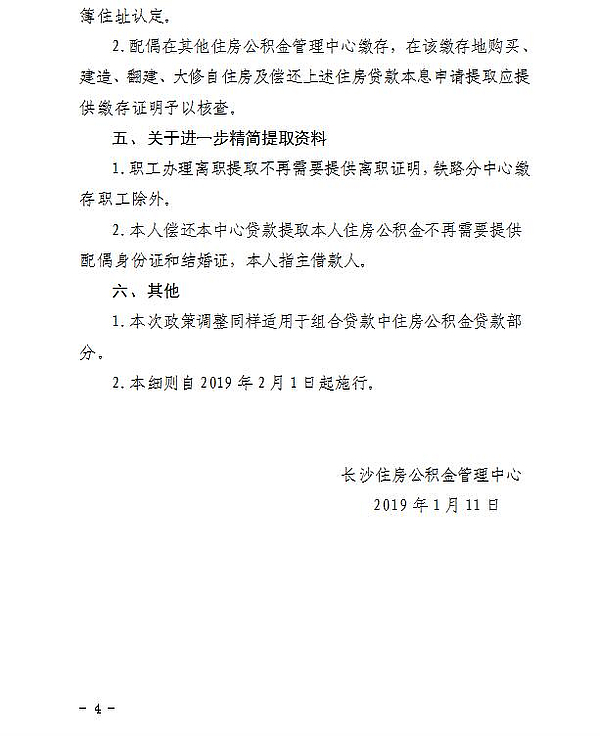 簿住址认定。

2. 配偶在其他住房公积金管理中心缴存，在该缴存地购买、建造、翻建、大修自住房及偿还上述住房贷款本息申请提取应提供缴存证明予以核查。

五、关于进一步精简提取资料

1. 职工办理离职提取不再需要提供离职证明，铁路分中心缴存职工除外。

2. 本人偿还本中心贷款提取本人住房公积金不再需要提供配偶身份证和结婚证，本人指主借款人。

六、其他

1. 本次政策调整同样适用于组合贷款中住房公积金贷款部分。

2. 本细则自 2019 年 2 月 1 日起施行。

长沙住房公积金管理中心
2019 年 1 月 11 日

－ 4 －